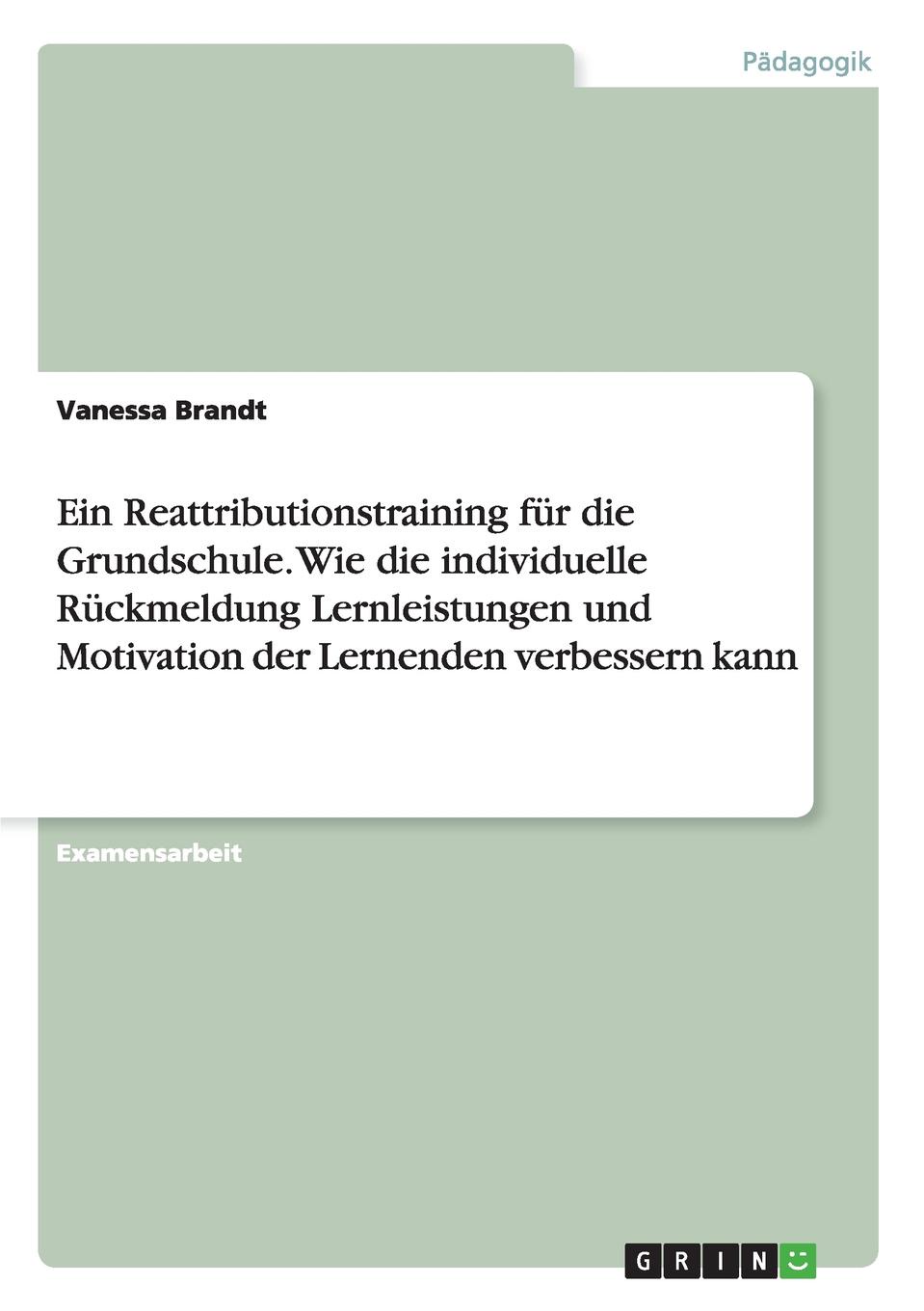 Pädagogik

Vanessa Brandt

Ein Reattributionstraining für die Grundschule. Wie die individuelle Rückmeldung Lernleistungen und Motivation der Lernenden verbessern kann

Examensarbeit

GRIN